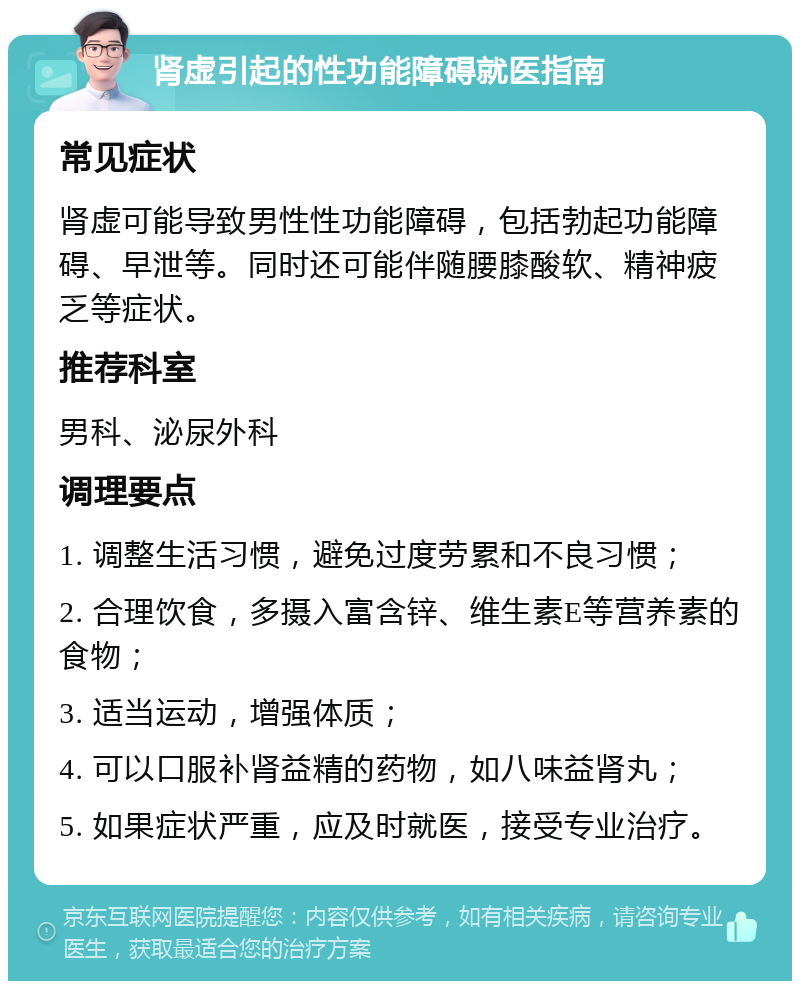 肾虚引起的性功能障碍就医指南

常见症状

肾虚可能导致男性性功能障碍，包括勃起功能障碍、早泄等。同时还可能伴随腰膝酸软、精神疲乏等症状。

推荐科室

男科、泌尿外科

调理要点

1. 调整生活习惯，避免过度劳累和不良习惯；

2. 合理饮食，多摄入富含锌、维生素E等营养素的食物；

3. 适当运动，增强体质；

4. 可以口服补肾益精的药物，如八味益肾丸；

5. 如果症状严重，应及时就医，接受专业治疗。

京东互联网医院提醒您：内容仅供参考，如有相关疾病，请咨询专业医生，获取最适合您的治疗方案